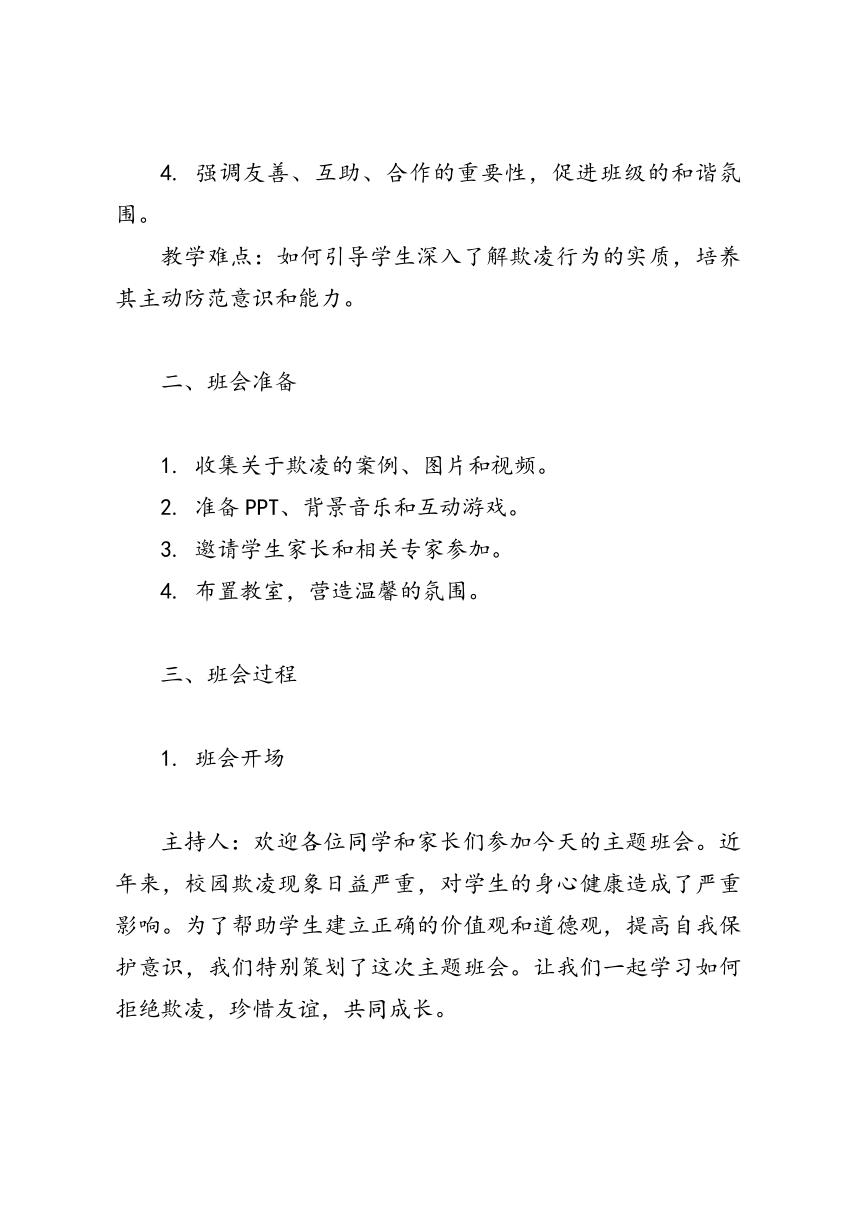 4. 强调友善、互助、合作的重要性，促进班级的和谐氛围。

教学难点：如何引导学生深入了解欺凌行为的实质，培养其主动防范意识和能力。

二、班会准备

1. 收集关于欺凌的案例、图片和视频。
2. 准备PPT、背景音乐和互动游戏。
3. 邀请学生家长和相关专家参加。
4. 布置教室，营造温馨的氛围。

三、班会过程

1. 班会开场

主持人：欢迎各位同学和家长们参加今天的主题班会。近年来，校园欺凌现象日益严重，对学生的身心健康造成了严重影响。为了帮助学生建立正确的价值观和道德观，提高自我保护意识，我们特别策划了这次主题班会。让我们一起学习如何拒绝欺凌，珍惜友谊，共同成长。